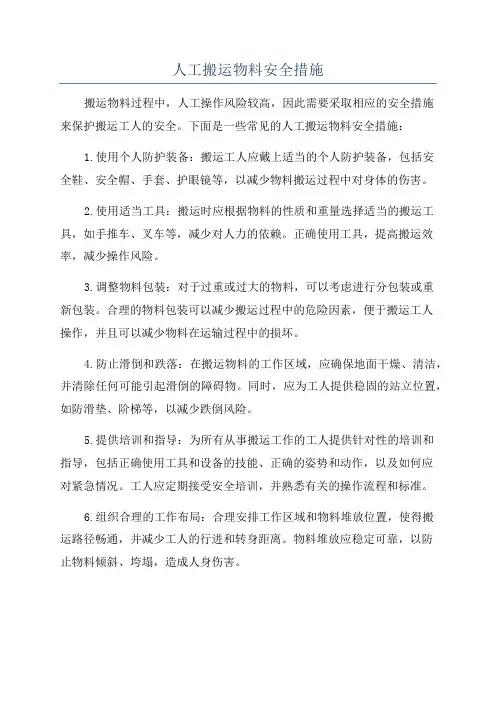 人工搬运物料安全措施

搬运物料过程中，人工操作风险较高，因此需要采取相应的安全措施来保护搬运工人的安全。下面是一些常见的人工搬运物料安全措施：

1.使用个人防护装备：搬运工人应戴上适当的个人防护装备，包括安全鞋、安全帽、手套、护眼镜等，以减少物料搬运过程中对身体的伤害。

2.使用适当工具：搬运时应根据物料的性质和重量选择适当的搬运工具，如手推车、叉车等，减少对人力的依赖。正确使用工具，提高搬运效率，减少操作风险。

3.调整物料包装：对于过重或过大的物料，可以考虑进行分包装或重新包装。合理的物料包装可以减少搬运过程中的危险因素，便于搬运工人操作，并且可以减少物料在运输过程中的损坏。

4.防止滑倒和跌落：在搬运物料的工作区域，应确保地面干燥、清洁，并清除任何可能引起滑倒的障碍物。同时，应为工人提供稳固的站立位置，如防滑垫、阶梯等，以减少跌倒风险。

5.提供培训和指导：为所有从事搬运工作的工人提供针对性的培训和指导，包括正确使用工具和设备的技能、正确的姿势和动作，以及如何应对紧急情况。工人应定期接受安全培训，并熟悉有关的操作流程和标准。

6.组织合理的工作布局：合理安排工作区域和物料堆放位置，使得搬运路径畅通，并减少工人的行进和转身距离。物料堆放应稳定可靠，以防止物料倾斜、垮塌，造成人身伤害。